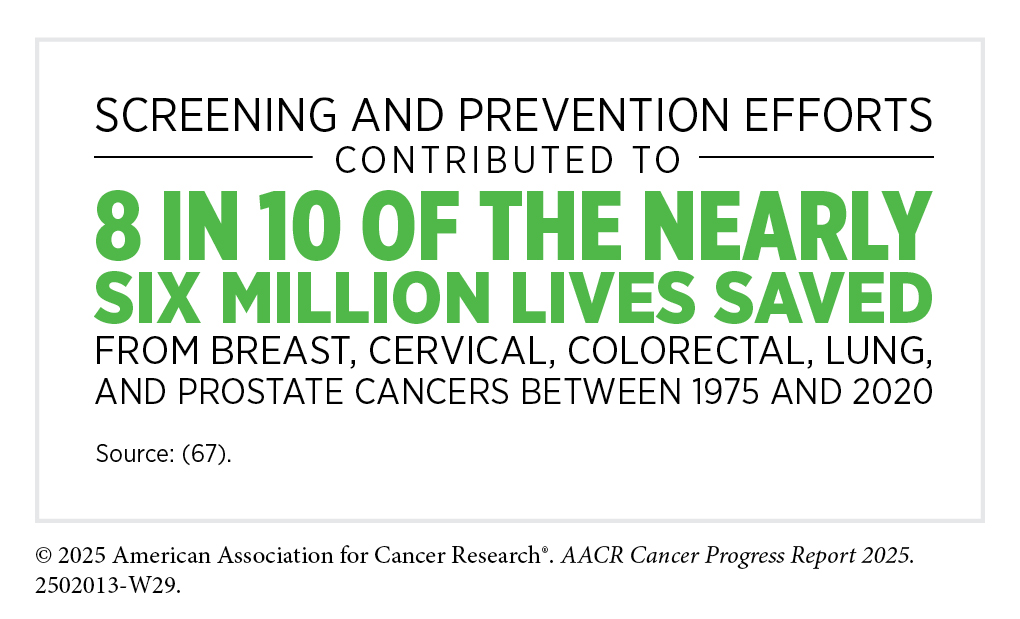 SCREENING AND PREVENTION EFFORTS
CONTRIBUTED TO
8 IN 10 OF THE NEARLY SIX MILLION LIVES SAVED
FROM BREAST, CERVICAL, COLORECTAL, LUNG, AND PROSTATE CANCERS BETWEEN 1975 AND 2020

Source: (67).

© 2025 American Association for Cancer Research®. AACR Cancer Progress Report 2025. 2502013-W29.